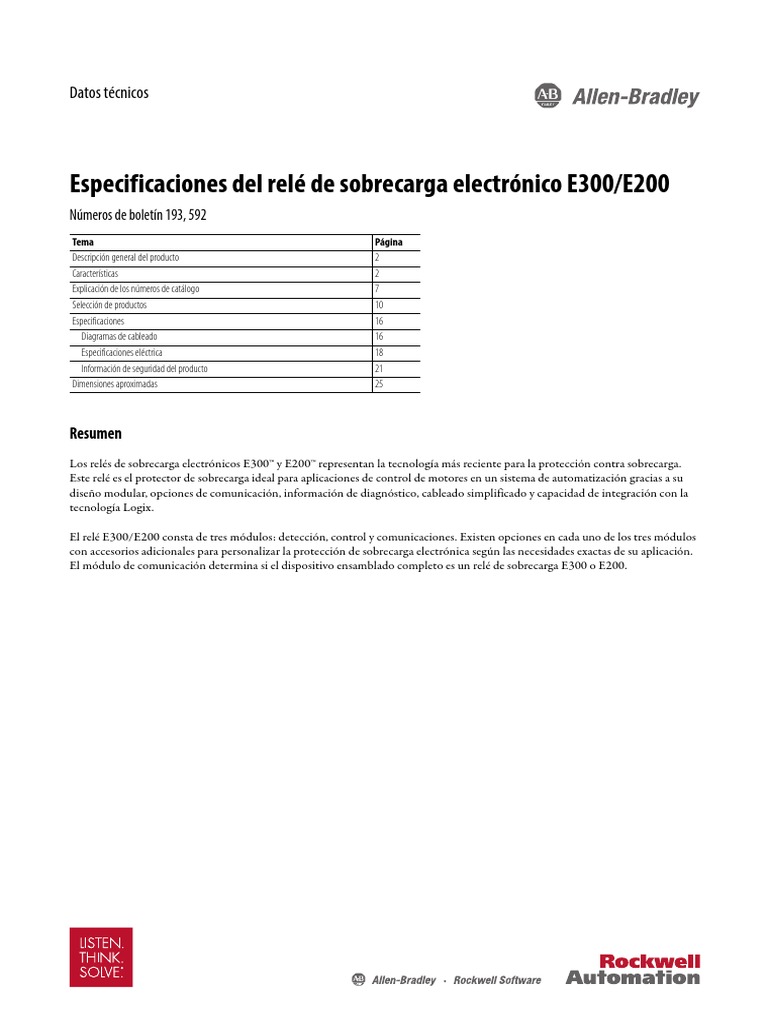 Datos técnicos

AB Allen-Bradley

Especificaciones del relé de sobrecarga electrónico E300/E200

Números de boletín 193, 592

| Tema | Página |
|---|---|
| Descripción general del producto | 2 |
| Características | 2 |
| Explicación de los números de catálogo | 7 |
| Selección de productos | 10 |
| Especificaciones | 16 |
| Diagramas de cableado | 16 |
| Especificaciones eléctrica | 18 |
| Información de seguridad del producto | 21 |
| Dimensiones aproximadas | 25 |

Resumen

Los relés de sobrecarga electrónicos E300™ y E200™ representan la tecnología más reciente para la protección contra sobrecarga. Este relé es el protector de sobrecarga ideal para aplicaciones de control de motores en un sistema de automatización gracias a su diseño modular, opciones de comunicación, información de diagnóstico, cableado simplificado y capacidad de integración con la tecnología Logix.

El relé E300/E200 consta de tres módulos: detección, control y comunicaciones. Existen opciones en cada uno de los tres módulos con accesorios adicionales para personalizar la protección de sobrecarga electrónica según las necesidades exactas de su aplicación. El módulo de comunicación determina si el dispositivo ensamblado completo es un relé de sobrecarga E300 o E200.

LISTEN. THINK. SOLVE.

AB Allen-Bradley · Rockwell Software

Rockwell Automation